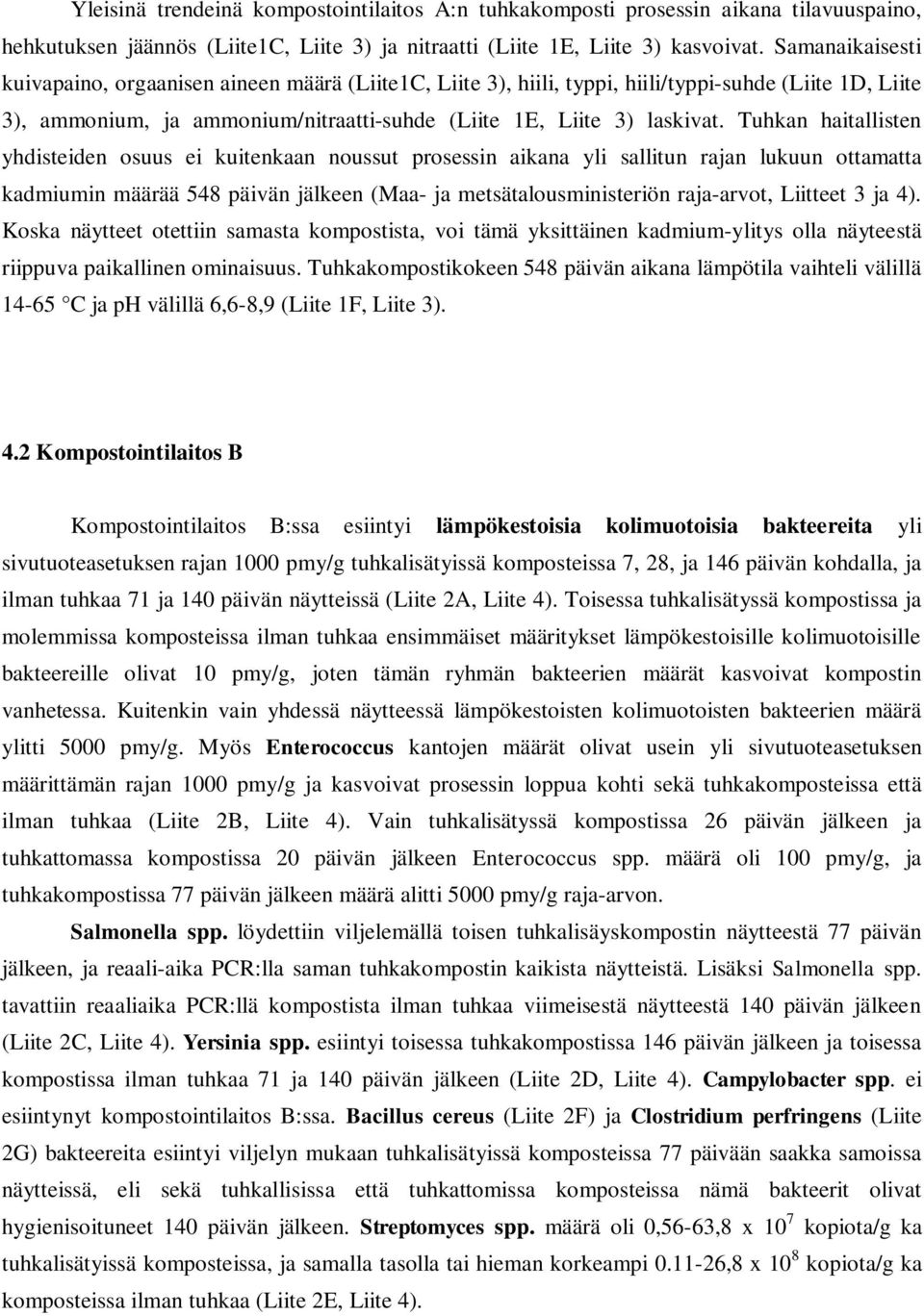 Yleisinä trendeinä kompostointilaitos A:n tuhkakomposti prosessin aikana tilavuuspaino, hehkutuksen jäännös (Liite1C, Liite 3) ja nitraatti (Liite 1E, Liite 3) kasvoivat. Samanaikaisesti kuivapaino, orgaanisen aineen määrä (Liite1C, Liite 3), hiili, typpi, hiili/typpi-suhde (Liite 1D, Liite 3), ammonium, ja ammonium/nitraatti-suhde (Liite 1E, Liite 3) laskivat. Tuhkan haitallisten yhdisteiden osuus ei kuitenkaan noussut prosessin aikana yli sallitun rajan lukuun ottamatta kadmiumin määrää 548 päivän jälkeen (Maa- ja metsätalousministeriön raja-arvot, Liitteet 3 ja 4). Koska näytteet otettiin samasta kompostista, voi tämä yksittäinen kadmium-ylitys olla näyteestä riippuva paikallinen ominaisuus. Tuhkakompostikokeen 548 päivän aikana lämpötila vaihteli välillä 14-65 °C ja pH välillä 6,6-8,9 (Liite 1F, Liite 3).

4.2 Kompostointilaitos B

Kompostointilaitos B:ssa esiintyi lämpökestoisia kolimuotoisia bakteereita yli sivutuoteasetuksen rajan 1000 pmy/g tuhkalisätyissä komposteissa 7, 28, ja 146 päivän kohdalla, ja ilman tuhkaa 71 ja 140 päivän näytteissä (Liite 2A, Liite 4). Toisessa tuhkalisätyssä kompostissa ja molemmissa komposteissa ilman tuhkaa ensimmäiset määritykset lämpökestoisille kolimuotoisille bakteereille olivat 10 pmy/g, joten tämän ryhmän bakteerien määrät kasvoivat kompostin vanhetessa. Kuitenkin vain yhdessä näytteessä lämpökestoisten kolimuotoisten bakteerien määrä ylitti 5000 pmy/g. Myös Enterococcus kantojen määrät olivat usein yli sivutuoteasetuksen määrittämän rajan 1000 pmy/g ja kasvoivat prosessin loppua kohti sekä tuhkakomposteissa että ilman tuhkaa (Liite 2B, Liite 4). Vain tuhkalisätyssä kompostissa 26 päivän jälkeen ja tuhkattomassa kompostissa 20 päivän jälkeen Enterococcus spp. määrä oli 100 pmy/g, ja tuhkakompostissa 77 päivän jälkeen määrä alitti 5000 pmy/g raja-arvon.

Salmonella spp. löydettiin viljelemällä toisen tuhkalisäyskompostin näytteestä 77 päivän jälkeen, ja reaali-aika PCR:lla saman tuhkakompostin kaikista näytteistä. Lisäksi Salmonella spp. tavattiin reaaliaika PCR:llä kompostista ilman tuhkaa viimeisestä näytteestä 140 päivän jälkeen (Liite 2C, Liite 4). Yersinia spp. esiintyi toisessa tuhkakompostissa 146 päivän jälkeen ja toisessa kompostissa ilman tuhkaa 71 ja 140 päivän jälkeen (Liite 2D, Liite 4). Campylobacter spp. ei esiintynyt kompostointilaitos B:ssa. Bacillus cereus (Liite 2F) ja Clostridium perfringens (Liite 2G) bakteereita esiintyi viljelyn mukaan tuhkalisätyissä komposteissa 77 päivään saakka samoissa näytteissä, eli sekä tuhkallisissa että tuhkattomissa komposteissa nämä bakteerit olivat hygienisoituneet 140 päivän jälkeen. Streptomyces spp. määrä oli 0,56-63,8 x $10^7$ kopiota/g ka tuhkalisätyissä komposteissa, ja samalla tasolla tai hieman korkeampi 0.11-26,8 x $10^8$ kopiota/g ka komposteissa ilman tuhkaa (Liite 2E, Liite 4).